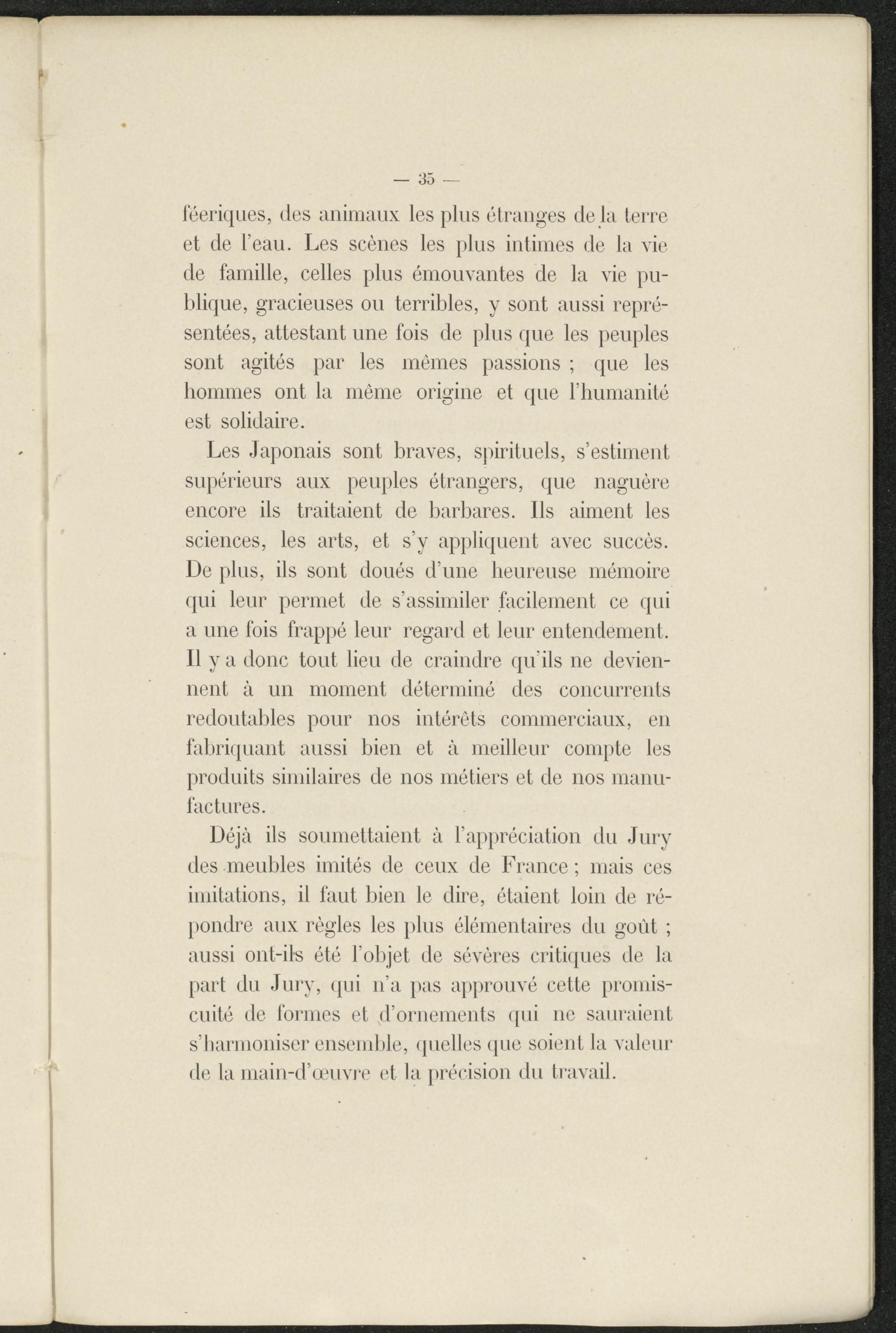 — 35 —

féeriques, des animaux les plus étranges de la terre et de l'eau. Les scènes les plus intimes de la vie de famille, celles plus émouvantes de la vie publique, gracieuses ou terribles, y sont aussi représentées, attestant une fois de plus que les peuples sont agités par les mêmes passions ; que les hommes ont la même origine et que l'humanité est solidaire.

Les Japonais sont braves, spirituels, s'estiment supérieurs aux peuples étrangers, que naguère encore ils traitaient de barbares. Ils aiment les sciences, les arts, et s'y appliquent avec succès. De plus, ils sont doués d'une heureuse mémoire qui leur permet de s'assimiler facilement ce qui a une fois frappé leur regard et leur entendement. Il y a donc tout lieu de craindre qu'ils ne deviennent à un moment déterminé des concurrents redoutables pour nos intérêts commerciaux, en fabriquant aussi bien et à meilleur compte les produits similaires de nos métiers et de nos manufactures.

Déjà ils soumettaient à l'appréciation du Jury des meubles imités de ceux de France ; mais ces imitations, il faut bien le dire, étaient loin de répondre aux règles les plus élémentaires du goût ; aussi ont-ils été l'objet de sévères critiques de la part du Jury, qui n'a pas approuvé cette promiscuité de formes et d'ornements qui ne sauraient s'harmoniser ensemble, quelles que soient la valeur de la main-d'œuvre et la précision du travail.